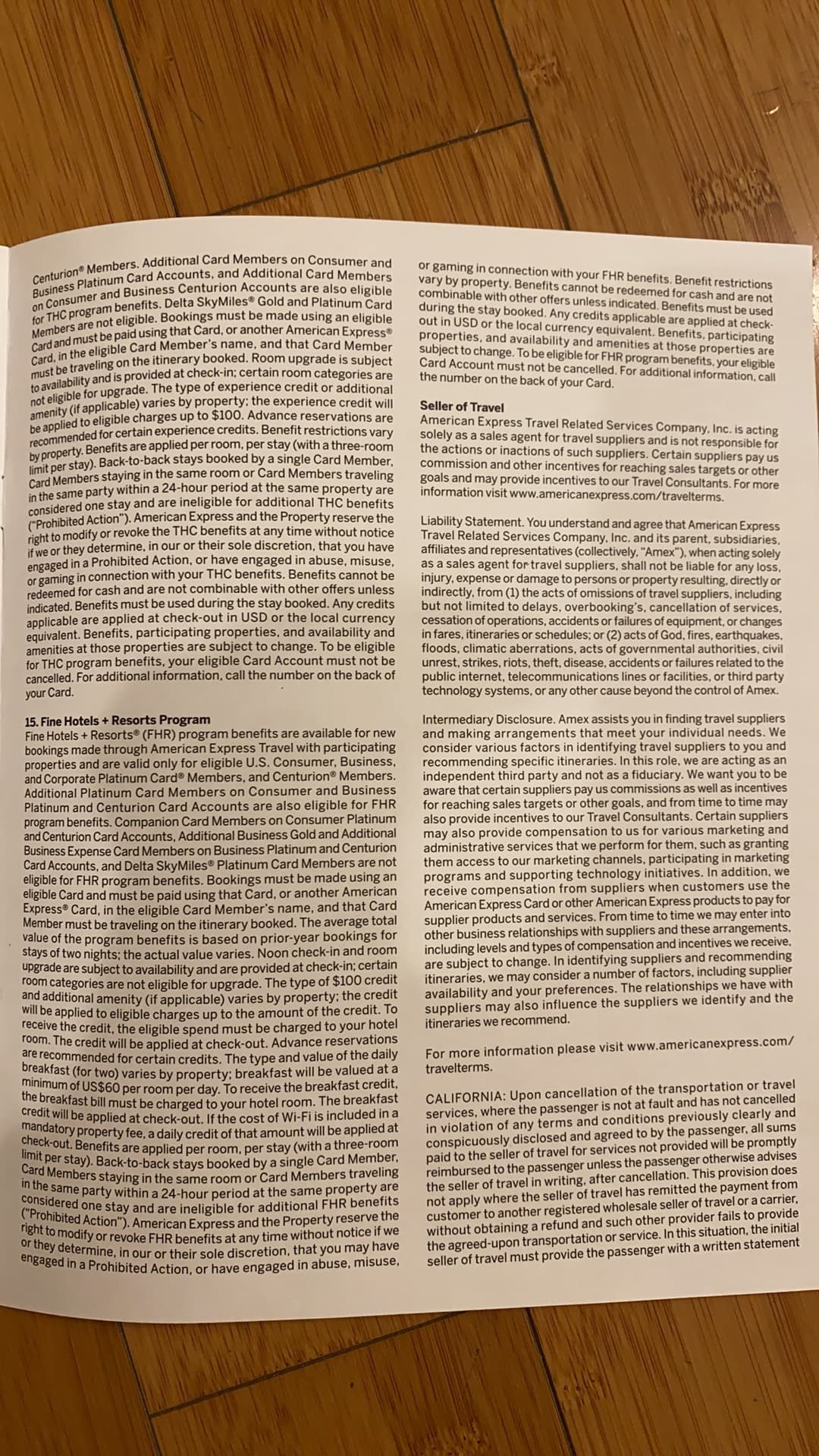 Centurion® Members. Additional Card Members on Consumer and Business Platinum Card Accounts, and Additional Card Members on Consumer and Business Centurion Accounts are also eligible for THC program benefits. Delta SkyMiles® Gold and Platinum Card Members are not eligible. Bookings must be made using an eligible Card and must be paid using that Card, or another American Express® Card, in the eligible Card Member's name, and that Card Member must be traveling on the itinerary booked. Room upgrade is subject to availability and is provided at check-in; certain room categories are not eligible for upgrade. The type of experience credit or additional amenity (if applicable) varies by property; the experience credit will be applied to eligible charges up to $100. Advance reservations are recommended for certain experience credits. Benefit restrictions vary by property. Benefits are applied per room, per stay (with a three-room limit per stay). Back-to-back stays booked by a single Card Member, Card Members staying in the same room or Card Members traveling in the same party within a 24-hour period at the same property are considered one stay and are ineligible for additional THC benefits ("Prohibited Action"). American Express and the Property reserve the right to modify or revoke the THC benefits at any time without notice if we or they determine, in our or their sole discretion, that you have engaged in a Prohibited Action, or have engaged in abuse, misuse, or gaming in connection with your THC benefits. Benefits cannot be redeemed for cash and are not combinable with other offers unless indicated. Benefits must be used during the stay booked. Any credits applicable are applied at check-out in USD or the local currency equivalent. Benefits, participating properties, and availability and amenities at those properties are subject to change. To be eligible for THC program benefits, your eligible Card Account must not be cancelled. For additional information, call the number on the back of your Card.

15. Fine Hotels + Resorts Program
Fine Hotels + Resorts® (FHR) program benefits are available for new bookings made through American Express Travel with participating properties and are valid only for eligible U.S. Consumer, Business, and Corporate Platinum Card® Members, and Centurion® Members. Additional Platinum Card Members on Consumer and Business Platinum and Centurion Card Accounts are also eligible for FHR program benefits. Companion Card Members on Consumer Platinum and Centurion Card Accounts, Additional Business Gold and Additional Business Expense Card Members on Business Platinum and Centurion Card Accounts, and Delta SkyMiles® Platinum Card Members are not eligible for FHR program benefits. Bookings must be made using an eligible Card and must be paid using that Card, or another American Express® Card, in the eligible Card Member's name, and that Card Member must be traveling on the itinerary booked. The average total value of the program benefits is based on prior-year bookings for stays of two nights; the actual value varies. Noon check-in and room upgrade are subject to availability and are provided at check-in; certain room categories are not eligible for upgrade. The type of $100 credit and additional amenity (if applicable) varies by property; the credit will be applied to eligible charges up to the amount of the credit. To receive the credit, the eligible spend must be charged to your hotel room. The credit will be applied at check-out. Advance reservations are recommended for certain credits. The type and value of the daily breakfast (for two) varies by property; breakfast will be valued at a minimum of US$60 per room per day. To receive the breakfast credit, the breakfast bill must be charged to your hotel room. The breakfast credit will be applied at check-out. If the cost of Wi-Fi is included in a mandatory property fee, a daily credit of that amount will be applied at check-out. Benefits are applied per room, per stay (with a three-room limit per stay). Back-to-back stays booked by a single Card Member, Card Members staying in the same room or Card Members traveling in the same party within a 24-hour period at the same property are considered one stay and are ineligible for additional FHR benefits ("Prohibited Action"). American Express and the Property reserve the right to modify or revoke FHR benefits at any time without notice if we or they determine, in our or their sole discretion, that you may have engaged in a Prohibited Action, or have engaged in abuse, misuse,

or gaming in connection with your FHR benefits. Benefit restrictions vary by property. Benefits cannot be redeemed for cash and are not combinable with other offers unless indicated. Benefits must be used during the stay booked. Any credits applicable are applied at check-out in USD or the local currency equivalent. Benefits, participating properties, and availability and amenities at those properties are subject to change. To be eligible for FHR program benefits, your eligible Card Account must not be cancelled. For additional information, call the number on the back of your Card.

Seller of Travel
American Express Travel Related Services Company, Inc. is acting solely as a sales agent for travel suppliers and is not responsible for the actions or inactions of such suppliers. Certain suppliers pay us commission and other incentives for reaching sales targets or other goals and may provide incentives to our Travel Consultants. For more information visit www.americanexpress.com/travelterms.

Liability Statement. You understand and agree that American Express Travel Related Services Company, Inc. and its parent, subsidiaries, affiliates and representatives (collectively, "Amex"), when acting solely as a sales agent for travel suppliers, shall not be liable for any loss, injury, expense or damage to persons or property resulting, directly or indirectly, from (1) the acts of omissions of travel suppliers, including but not limited to delays, overbooking's, cancellation of services, cessation of operations, accidents or failures of equipment, or changes in fares, itineraries or schedules; or (2) acts of God, fires, earthquakes, floods, climatic aberrations, acts of governmental authorities, civil unrest, strikes, riots, theft, disease, accidents or failures related to the public internet, telecommunications lines or facilities, or third party technology systems, or any other cause beyond the control of Amex.

Intermediary Disclosure. Amex assists you in finding travel suppliers and making arrangements that meet your individual needs. We consider various factors in identifying travel suppliers to you and recommending specific itineraries. In this role, we are acting as an independent third party and not as a fiduciary. We want you to be aware that certain suppliers pay us commissions as well as incentives for reaching sales targets or other goals, and from time to time may also provide incentives to our Travel Consultants. Certain suppliers may also provide compensation to us for various marketing and administrative services that we perform for them, such as granting them access to our marketing channels, participating in marketing programs and supporting technology initiatives. In addition, we receive compensation from suppliers when customers use the American Express Card or other American Express products to pay for supplier products and services. From time to time we may enter into other business relationships with suppliers and these arrangements, including levels and types of compensation and incentives we receive, are subject to change. In identifying suppliers and recommending itineraries, we may consider a number of factors, including supplier availability and your preferences. The relationships we have with suppliers may also influence the suppliers we identify and the itineraries we recommend.

For more information please visit www.americanexpress.com/travelterms.

CALIFORNIA: Upon cancellation of the transportation or travel services, where the passenger is not at fault and has not cancelled in violation of any terms and conditions previously clearly and conspicuously disclosed and agreed to by the passenger, all sums paid to the seller of travel for services not provided will be promptly reimbursed to the passenger unless the passenger otherwise advises the seller of travel in writing, after cancellation. This provision does not apply where the seller of travel has remitted the payment from customer to another registered wholesale seller of travel or a carrier, without obtaining a refund and such other provider fails to provide the agreed-upon transportation or service. In this situation, the initial seller of travel must provide the passenger with a written statement